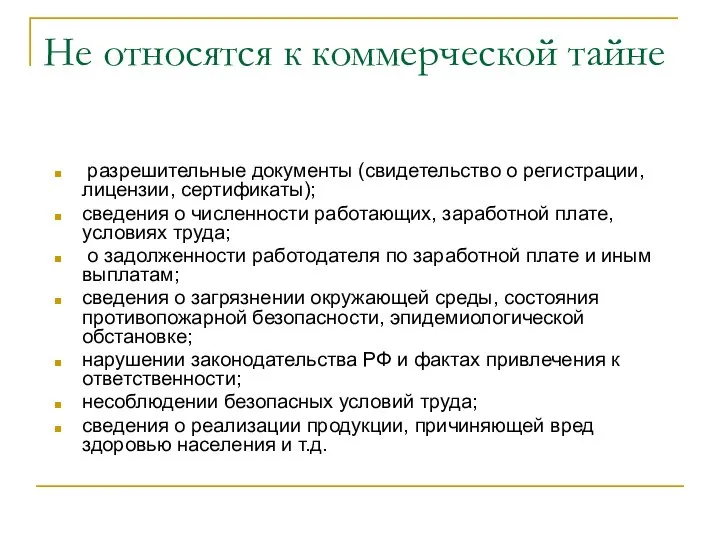 Не относятся к коммерческой тайне

- разрешительные документы (свидетельство о регистрации, лицензии, сертификаты);
- сведения о численности работающих, заработной плате, условиях труда;
- о задолженности работодателя по заработной плате и иным выплатам;
- сведения о загрязнении окружающей среды, состояния противопожарной безопасности, эпидемиологической обстановке;
- нарушении законодательства РФ и фактах привлечения к ответственности;
- несоблюдении безопасных условий труда;
- сведения о реализации продукции, причиняющей вред здоровью населения и т.д.